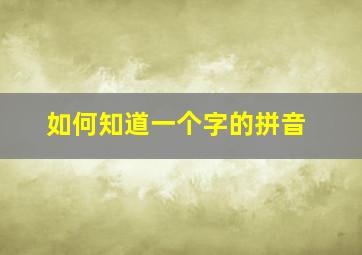 如何知道一个字的拼音